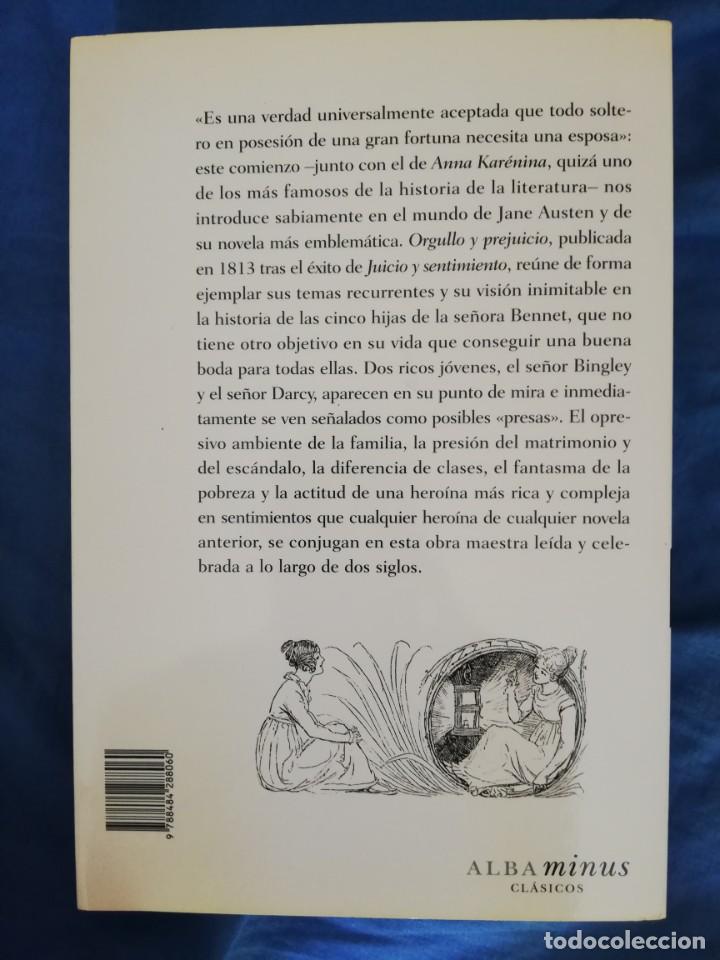 «Es una verdad universalmente aceptada que todo soltero en posesión de una gran fortuna necesita una esposa»: este comienzo –junto con el de Anna Karénina, quizá uno de los más famosos de la historia de la literatura– nos introduce sabiamente en el mundo de Jane Austen y de su novela más emblemática. Orgullo y prejuicio, publicada en 1813 tras el éxito de Juicio y sentimiento, reúne de forma ejemplar sus temas recurrentes y su visión inimitable en la historia de las cinco hijas de la señora Bennet, que no tiene otro objetivo en su vida que conseguir una buena boda para todas ellas. Dos ricos jóvenes, el señor Bingley y el señor Darcy, aparecen en su punto de mira e inmediatamente se ven señalados como posibles «presas». El opresivo ambiente de la familia, la presión del matrimonio y del escándalo, la diferencia de clases, el fantasma de la pobreza y la actitud de una heroína más rica y compleja en sentimientos que cualquier heroína de cualquier novela anterior, se conjugan en esta obra maestra leída y celebrada a lo largo de dos siglos.

9 788484 288060

ALBA minus
CLÁSICOS

todocoleccion